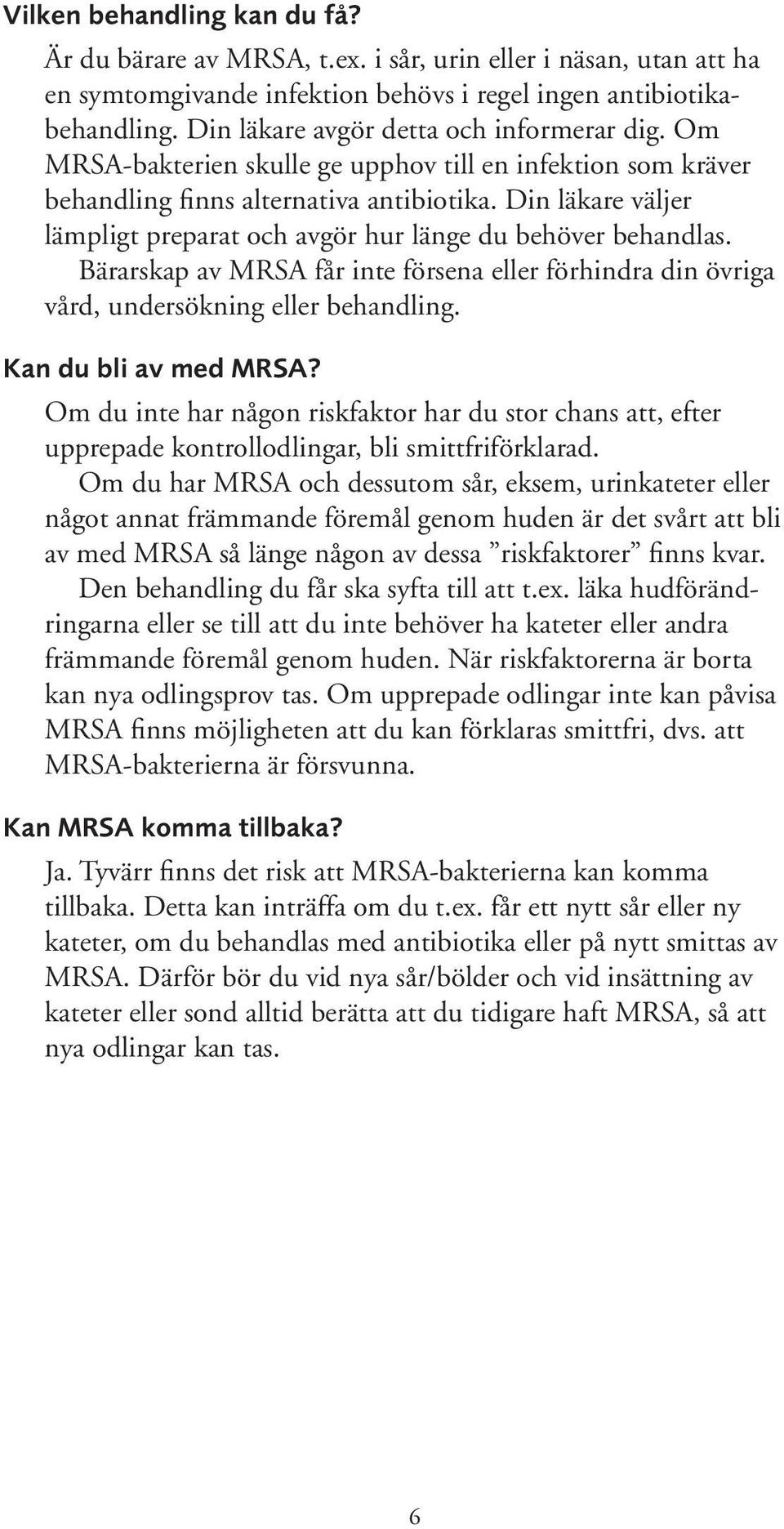 Vilken behandling kan du få?

Är du bärare av MRSA, t.ex. i sår, urin eller i näsan, utan att ha en symtomgivande infektion behövs i regel ingen antibiotikabehandling. Din läkare avgör detta och informerar dig. Om MRSA-bakterien skulle ge upphov till en infektion som kräver behandling finns alternativa antibiotika. Din läkare väljer lämpligt preparat och avgör hur länge du behöver behandlas.

Bärarskap av MRSA får inte försena eller förhindra din övriga vård, undersökning eller behandling.

Kan du bli av med MRSA?

Om du inte har någon riskfaktor har du stor chans att, efter upprepade kontrollodlingar, bli smittfriförklarad.

Om du har MRSA och dessutom sår, eksem, urinkateter eller något annat främmande föremål genom huden är det svårt att bli av med MRSA så länge någon av dessa ”riskfaktorer” finns kvar.

Den behandling du får ska syfta till att t.ex. läka hudförändringarna eller se till att du inte behöver ha kateter eller andra främmande föremål genom huden. När riskfaktorerna är borta kan nya odlingsprov tas. Om upprepade odlingar inte kan påvisa MRSA finns möjligheten att du kan förklaras smittfri, dvs. att MRSA-bakterierna är försvunna.

Kan MRSA komma tillbaka?

Ja. Tyvärr finns det risk att MRSA-bakterierna kan komma tillbaka. Detta kan inträffa om du t.ex. får ett nytt sår eller ny kateter, om du behandlas med antibiotika eller på nytt smittas av MRSA. Därför bör du vid nya sår/bölder och vid insättning av kateter eller sond alltid berätta att du tidigare haft MRSA, så att nya odlingar kan tas.

6